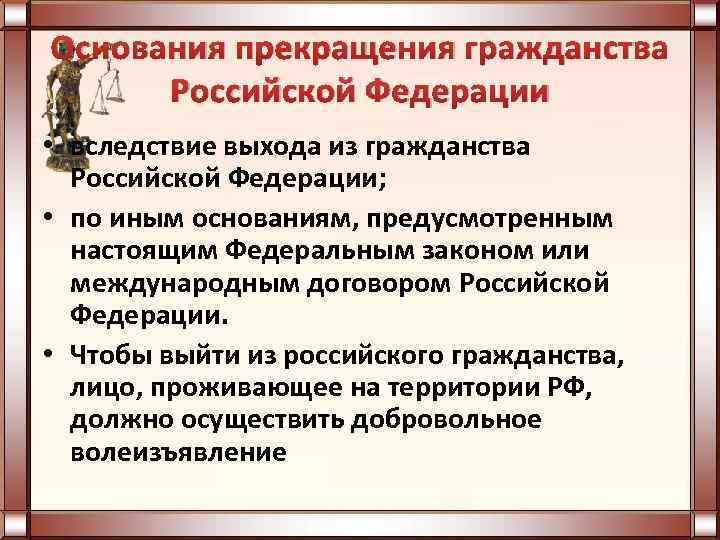 Основания прекращения гражданства Российской Федерации

• вследствие выхода из гражданства Российской Федерации;

• по иным основаниям, предусмотренным настоящим Федеральным законом или международным договором Российской Федерации.

• Чтобы выйти из российского гражданства, лицо, проживающее на территории РФ, должно осуществить добровольное волеизъявление